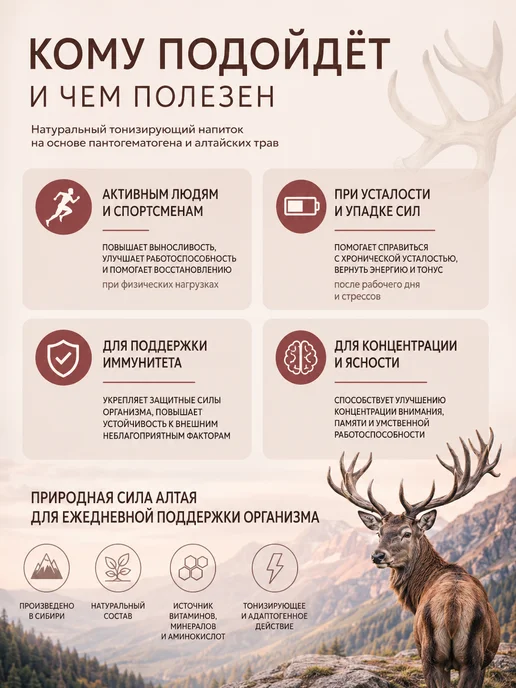 КОМУ ПОДОЙДЁТ
И ЧЕМ ПОЛЕЗЕН

Натуральный тонизирующий напиток на основе пантогематогена и алтайских трав

АКТИВНЫМ ЛЮДЯМ И СПОРТСМЕНАМ

ПОВЫШАЕТ ВЫНОСЛИВОСТЬ, УЛУЧШАЕТ РАБОТОСПОСОБНОСТЬ И ПОМОГАЕТ ВОССТАНОВЛЕНИЮ

при физических нагрузках

ПРИ УСТАЛОСТИ И УПАДКЕ СИЛ

ПОМОГАЕТ СПРАВИТЬСЯ С ХРОНИЧЕСКОЙ УСТАЛОСТЬЮ, ВЕРНУТЬ ЭНЕРГИЮ И ТОНУС

после рабочего дня и стрессов

ДЛЯ ПОДДЕРЖКИ ИММУНИТЕТА

УКРЕПЛЯЕТ ЗАЩИТНЫЕ СИЛЫ ОРГАНИЗМА, ПОВЫШАЕТ УСТОЙЧИВОСТЬ К ВНЕШНИМ НЕБЛАГОПРИЯТНЫМ ФАКТОРАМ

ДЛЯ КОНЦЕНТРАЦИИ И ЯСНОСТИ

СПОСОБСТВУЕТ УЛУЧШЕНИЮ КОНЦЕНТРАЦИИ ВНИМАНИЯ, ПАМЯТИ И УМСТВЕННОЙ РАБОТОСПОСОБНОСТИ

ПРИРОДНАЯ СИЛА АЛТАЯ
ДЛЯ ЕЖЕДНЕВНОЙ ПОДДЕРЖКИ ОРГАНИЗМА

ПРОИЗВЕДЕНО В СИБИРИ

НАТУРАЛЬНЫЙ СОСТАВ

ИСТОЧНИК ВИТАМИНОВ, МИНЕРАЛОВ И АМИНОКИСЛОТ

ТОНИЗИРУЮЩЕЕ И АДАПТОГЕННОЕ ДЕЙСТВИЕ